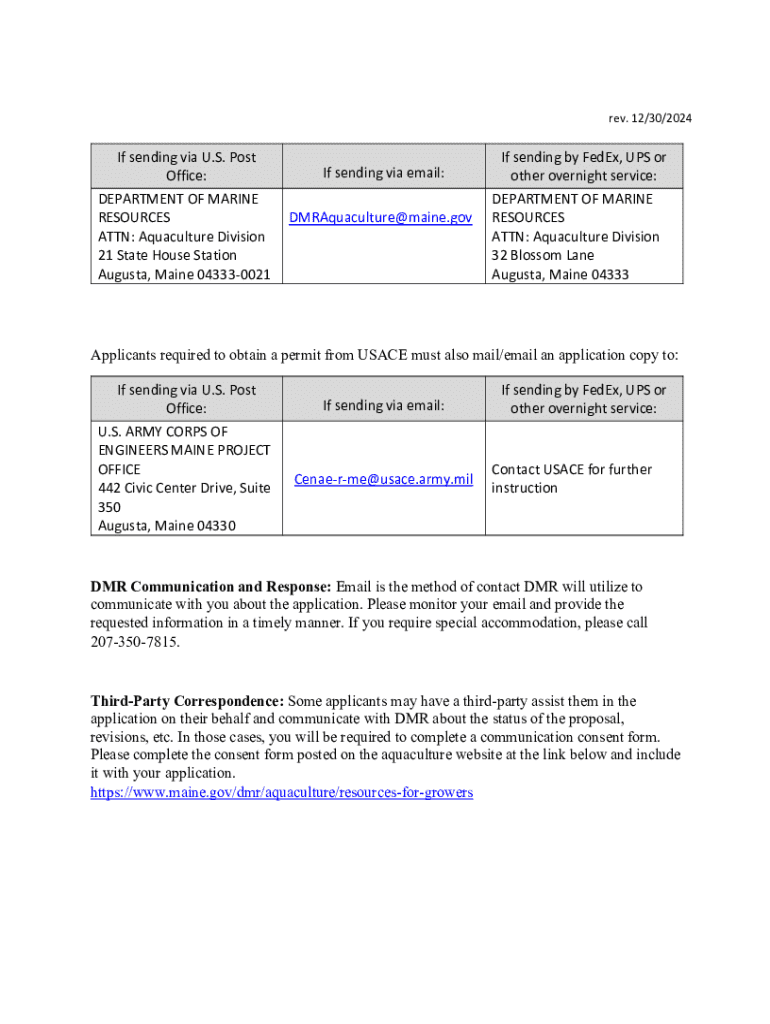 rev. 12/30/2024

| If sending via U.S. Post Office: | If sending via email: | If sending by FedEx, UPS or other overnight service: |
|---|---|---|
| DEPARTMENT OF MARINE RESOURCES ATTN: Aquaculture Division 21 State House Station Augusta, Maine 04333-0021 | DMRAquaculture@maine.gov | DEPARTMENT OF MARINE RESOURCES ATTN: Aquaculture Division 32 Blossom Lane Augusta, Maine 04333 |

Applicants required to obtain a permit from USACE must also mail/email an application copy to:

| If sending via U.S. Post Office: | If sending via email: | If sending by FedEx, UPS or other overnight service: |
|---|---|---|
| U.S. ARMY CORPS OF ENGINEERS MAINE PROJECT OFFICE 442 Civic Center Drive, Suite 350 Augusta, Maine 04330 | Cenae-r-me@usace.army.mil | Contact USACE for further instruction |

DMR Communication and Response: Email is the method of contact DMR will utilize to communicate with you about the application. Please monitor your email and provide the requested information in a timely manner. If you require special accommodation, please call 207-350-7815.

Third-Party Correspondence: Some applicants may have a third-party assist them in the application on their behalf and communicate with DMR about the status of the proposal, revisions, etc. In those cases, you will be required to complete a communication consent form. Please complete the consent form posted on the aquaculture website at the link below and include it with your application.
https://www.maine.gov/dmr/aquaculture/resources-for-growers